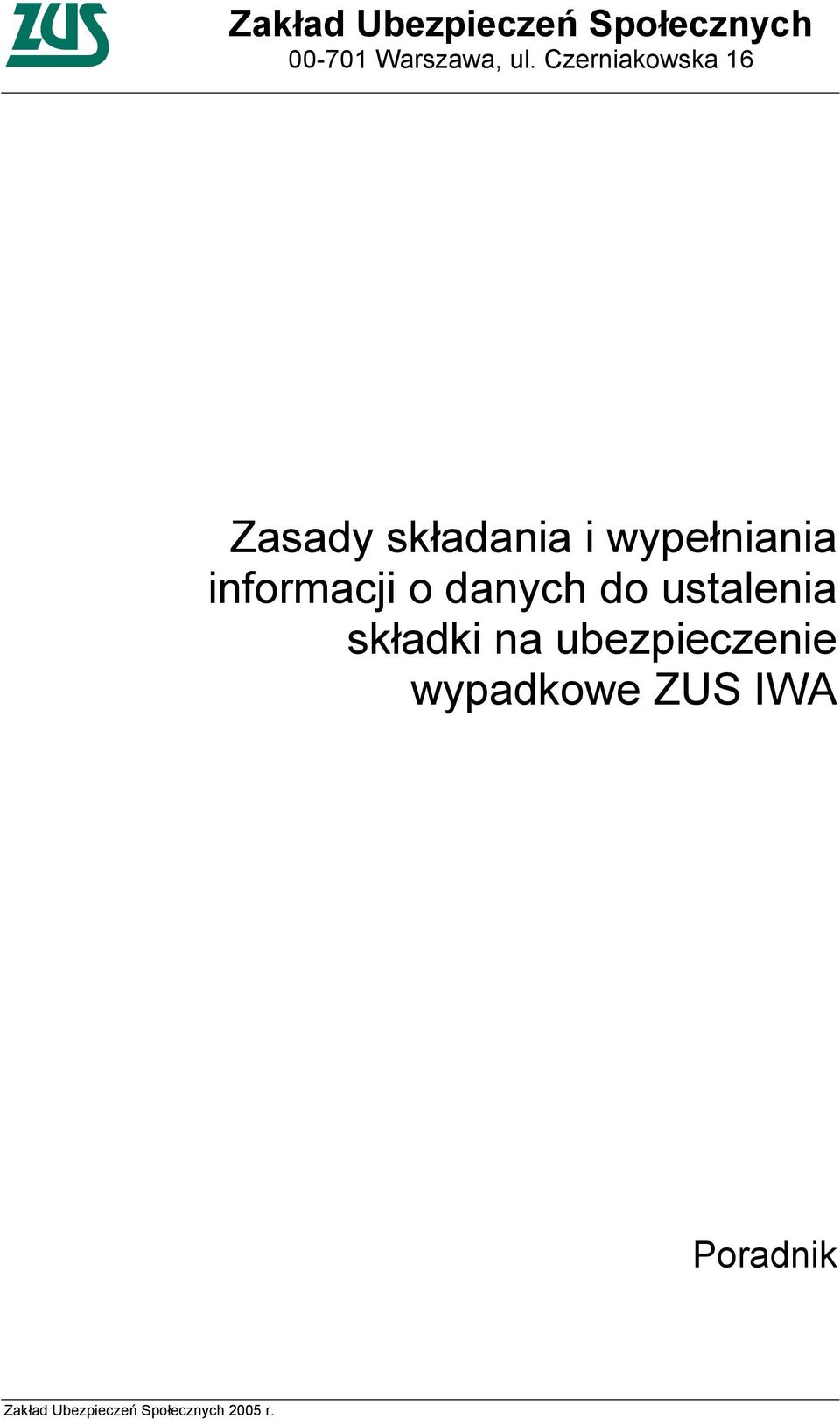 ZUS

Zakład Ubezpieczeń Społecznych
00-701 Warszawa, ul. Czerniakowska 16

Zasady składania i wypełniania informacji o danych do ustalenia składki na ubezpieczenie wypadkowe ZUS IWA

Poradnik

Zakład Ubezpieczeń Społecznych 2005 r.